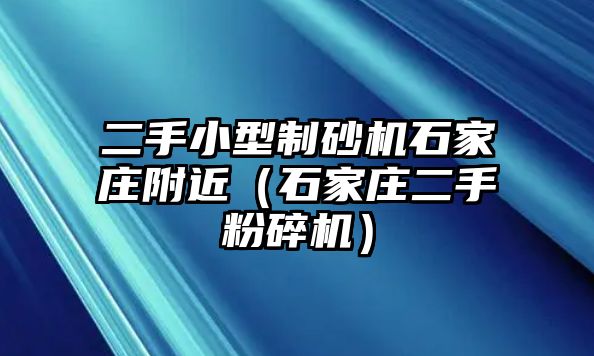 二手小型制砂机石家庄附近（石家庄二手粉碎机）